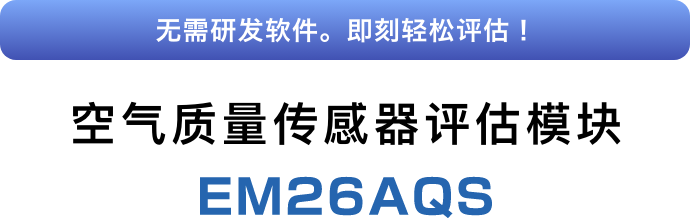 无需研发软件。即刻轻松评估！

空气质量传感器评估模块

EM26AQS